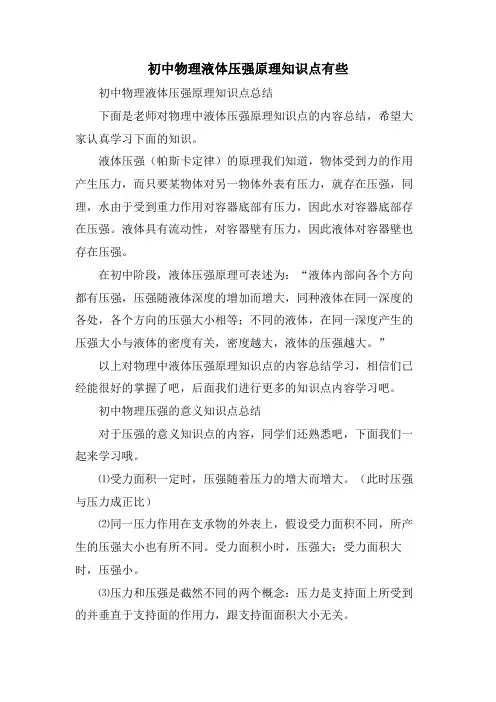 初中物理液体压强原理知识点有些

初中物理液体压强原理知识点总结

下面是老师对物理中液体压强原理知识点的内容总结，希望大家认真学习下面的知识。

液体压强（帕斯卡定律）的原理我们知道，物体受到力的作用产生压力，而只要某物体对另一物体外表有压力，就存在压强，同理，水由于受到重力作用对容器底部有压力，因此水对容器底部存在压强。液体具有流动性，对容器壁有压力，因此液体对容器壁也存在压强。

在初中阶段，液体压强原理可表述为：“液体内部向各个方向都有压强，压强随液体深度的增加而增大，同种液体在同一深度的各处，各个方向的压强大小相等；不同的液体，在同一深度产生的压强大小与液体的密度有关，密度越大，液体的压强越大。”

以上对物理中液体压强原理知识点的内容总结学习，相信们已经能很好的掌握了吧，后面我们进行更多的知识点内容学习吧。

初中物理压强的意义知识点总结

对于压强的意义知识点的内容，同学们还熟悉吧，下面我们一起来学习哦。

⑴受力面积一定时，压强随着压力的增大而增大。（此时压强与压力成正比）

⑵同一压力作用在支承物的外表上，假设受力面积不同，所产生的压强大小也有所不同。受力面积小时，压强大；受力面积大时，压强小。

⑶压力和压强是截然不同的两个概念：压力是支持面上所受到的并垂直于支持面的作用力，跟支持面面积大小无关。